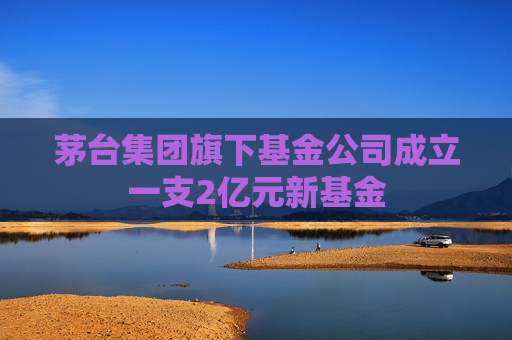 茅台集团旗下基金公司成立一支2亿元新基金